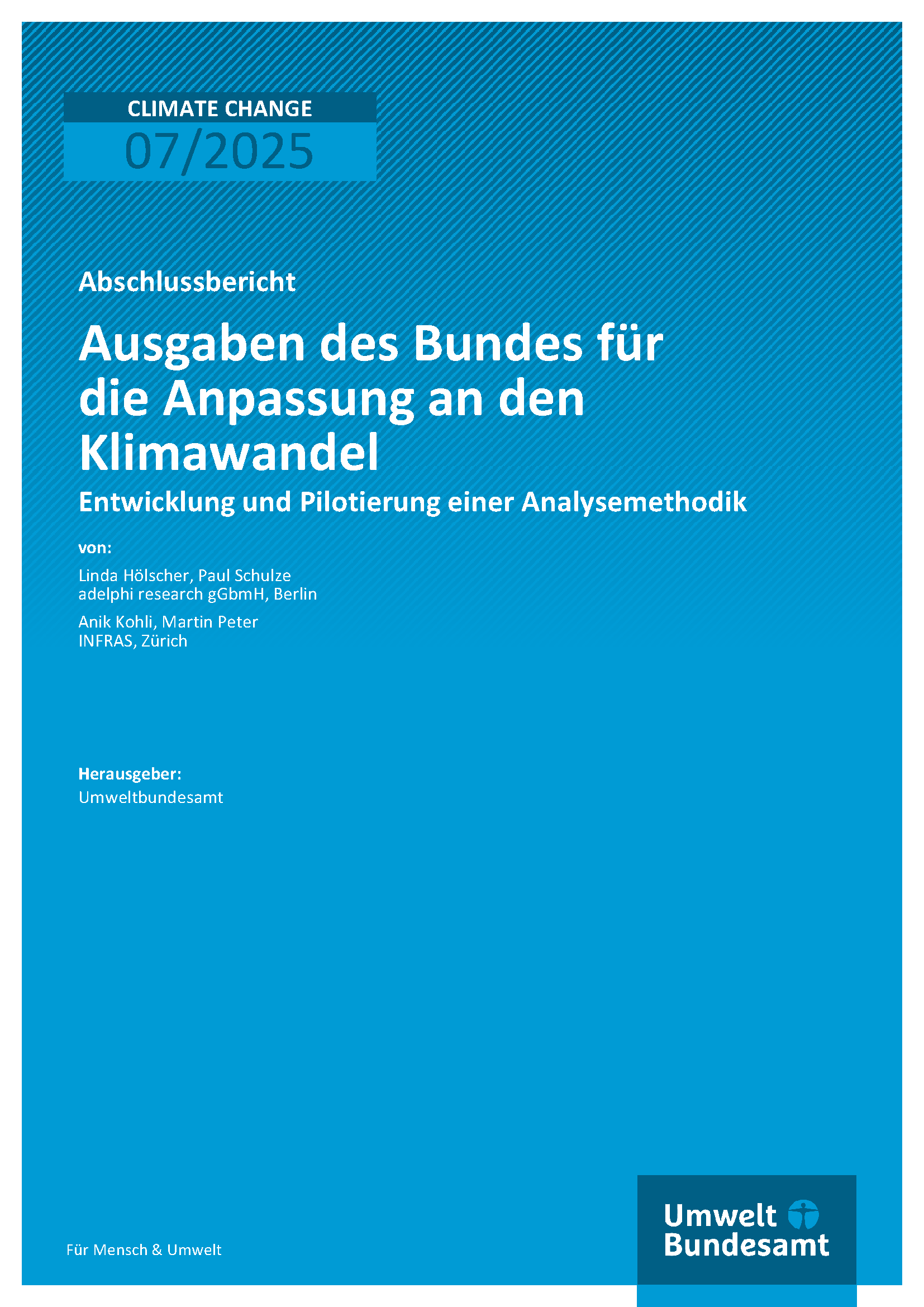 CLIMATE CHANGE
07/2025

Abschlussbericht

Ausgaben des Bundes für die Anpassung an den Klimawandel

Entwicklung und Pilotierung einer Analysemethodik

von:

Linda Hölscher, Paul Schulze
adelphi research gGbmH, Berlin

Anik Kohli, Martin Peter
INFRAS, Zürich

Herausgeber:
Umweltbundesamt

Für Mensch & Umwelt

Umwelt
Bundesamt